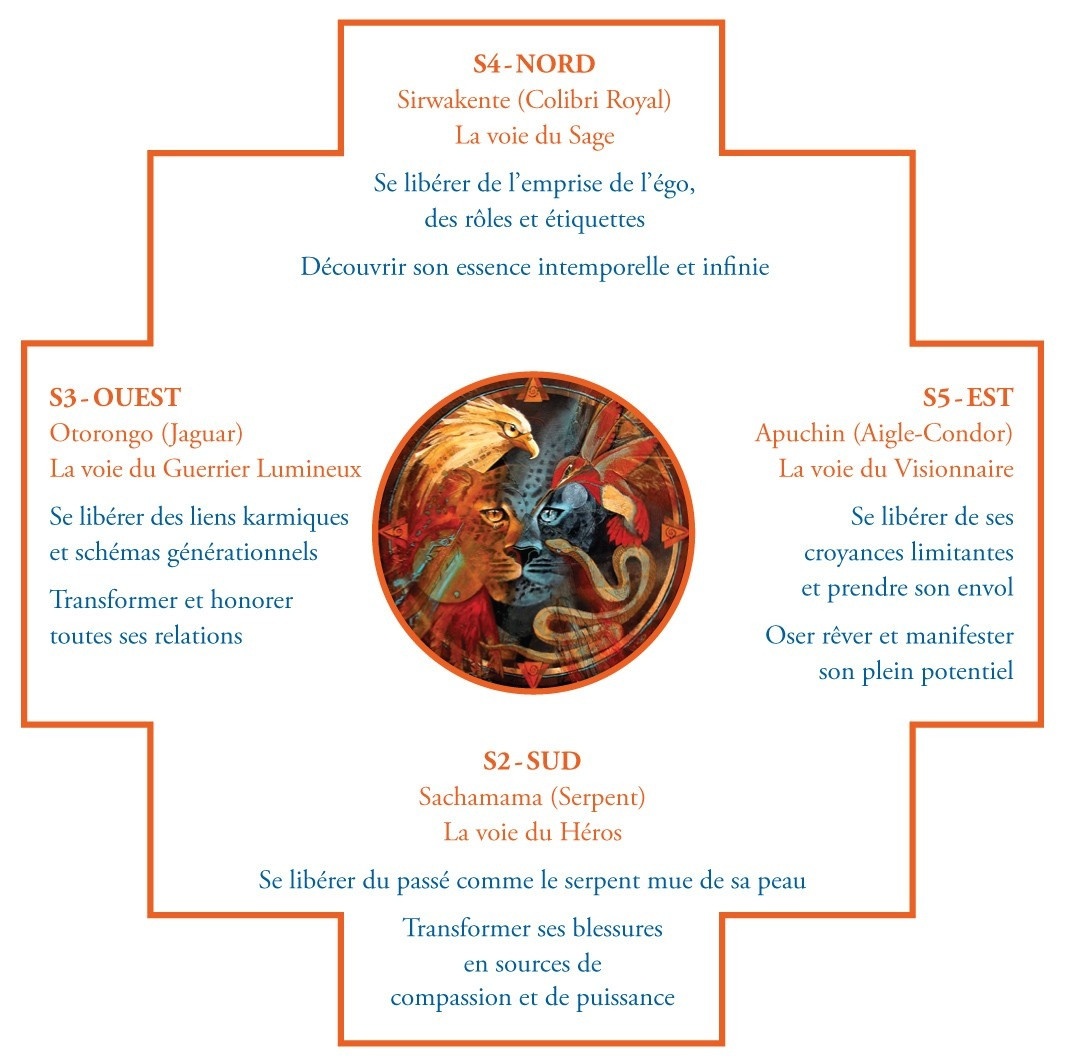 S4 - NORD
Sirwakente (Colibri Royal)
La voie du Sage

Se libérer de l'emprise de l'égo, des rôles et étiquettes

Découvrir son essence intemporelle et infinie

S3 - OUEST
Otorongo (Jaguar)
La voie du Guerrier Lumineux

Se libérer des liens karmiques et schémas générationnels

Transformer et honorer toutes ses relations

S5 - EST
Apuchin (Aigle-Condor)
La voie du Visionnaire

Se libérer de ses croyances limitantes et prendre son envol

Oser rêver et manifester son plein potentiel

S2 - SUD
Sachamama (Serpent)
La voie du Héros

Se libérer du passé comme le serpent mue de sa peau

Transformer ses blessures en sources de compassion et de puissance